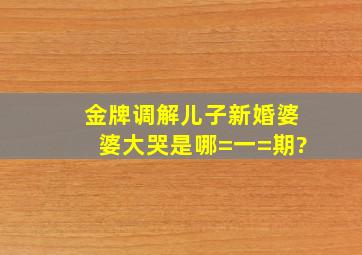 金牌调解儿子新婚婆婆大哭是哪=一=期?